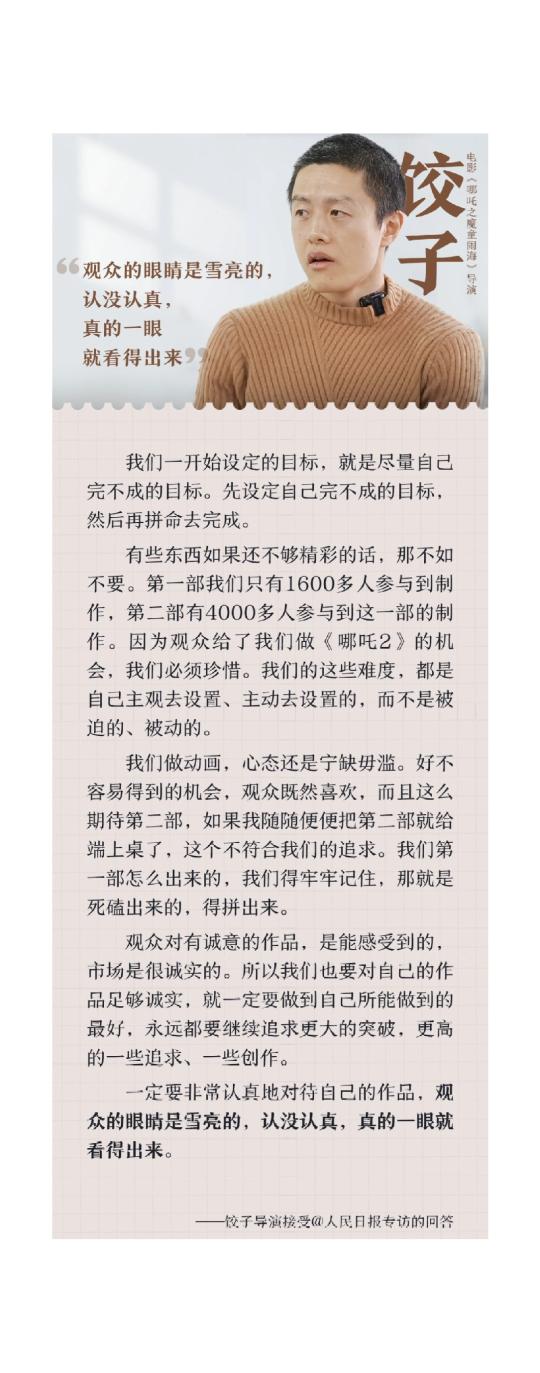 饺子

电影《哪吒之魔童闹海》导演

“观众的眼睛是雪亮的，认没认真，真的一眼就看得出来”

我们一开始设定的目标，就是尽量自己完不成的目标。先设定自己完不成的目标，然后再拼命去完成。

有些东西如果还不够精彩的话，那不如不要。第一部我们只有1600多人参与到制作，第二部有4000多人参与到这一部的制作。因为观众给了我们做《哪吒2》的机会，我们必须珍惜。我们的这些难度，都是自己主观去设置、主动去设置的，而不是被迫的、被动的。

我们做动画，心态还是宁缺毋滥。好不容易得到的机会，观众既然喜欢，而且这么期待第二部，如果我随随便便把第二部就给端上桌了，这个不符合我们的追求。我们第一部怎么出来的，我们得牢牢记住，那就是死磕出来的，得拼出来。

观众对有诚意的作品，是能感受到的，市场是很诚实的。所以我们也要对自己的作品足够诚实，就一定要做到自己所能做到的最好，永远都要继续追求更大的突破，更高的一些追求、一些创作。

一定要非常认真地对待自己的作品，观众的眼睛是雪亮的，认没认真，真的一眼就看得出来。

——饺子导演接受@人民日报专访的回答